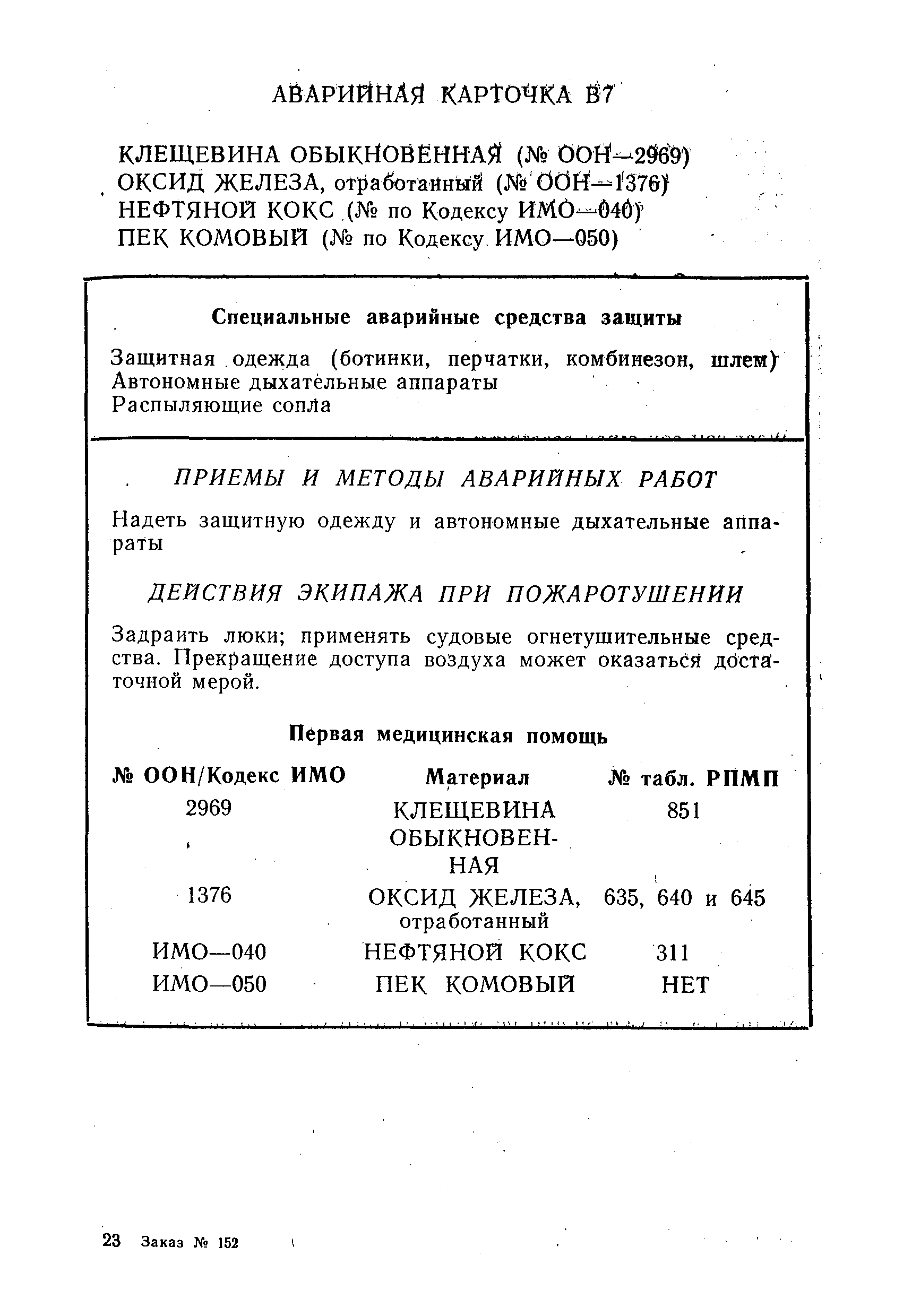 АВАРИЙНАЯ КАРТОЧКА В7

КЛЕЩЕВИНА ОБЫКНОВЕННАЯ (№ ООН—2969)
ОКСИД ЖЕЛЕЗА, отработанный (№ ООН—1376)
НЕФТЯНОЙ КОКС (№ по Кодексу ИМО—040)
ПЕК КОМОВЫЙ (№ по Кодексу ИМО—050)

Специальные аварийные средства защиты

Защитная одежда (ботинки, перчатки, комбинезон, шлем)
Автономные дыхательные аппараты
Распыляющие сопла

ПРИЕМЫ И МЕТОДЫ АВАРИЙНЫХ РАБОТ

Надеть защитную одежду и автономные дыхательные аппараты

ДЕЙСТВИЯ ЭКИПАЖА ПРИ ПОЖАРОТУШЕНИИ

Задраить люки; применять судовые огнетушительные средства. Прекращение доступа воздуха может оказаться достаточной мерой.

Первая медицинская помощь

| № ООН/Кодекс ИМО | Материал | № табл. РПМП |
|---|---|---|
| 2969 | КЛЕЩЕВИНА ОБЫКНОВЕННАЯ | 851 |
| 1376 | ОКСИД ЖЕЛЕЗА, отработанный | 635, 640 и 645 |
| ИМО—040 | НЕФТЯНОЙ КОКС | 311 |
| ИМО—050 | ПЕК КОМОВЫЙ | НЕТ |

23 Заказ № 152